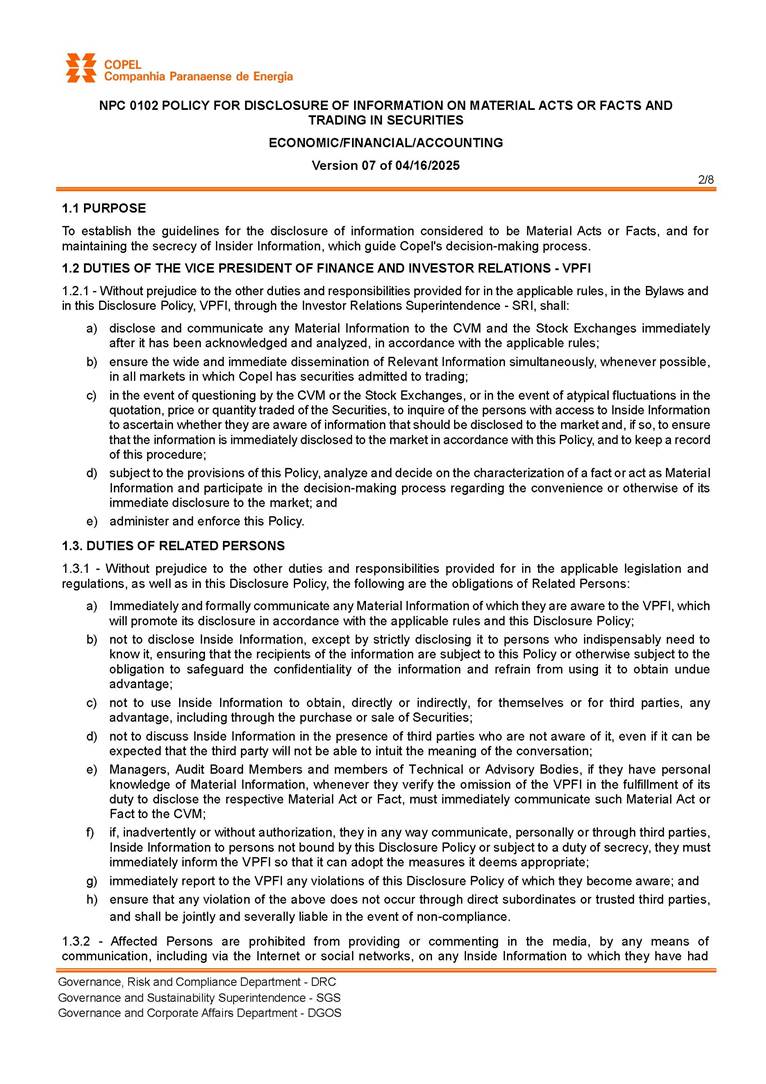 COPEL
Companhia Paranaense de Energia

NPC 0102 POLICY FOR DISCLOSURE OF INFORMATION ON MATERIAL ACTS OR FACTS AND TRADING IN SECURITIES

ECONOMIC/FINANCIAL/ACCOUNTING

Version 07 of 04/16/2025

2/8

1.1 PURPOSE

To establish the guidelines for the disclosure of information considered to be Material Acts or Facts, and for maintaining the secrecy of Insider Information, which guide Copel's decision-making process.

1.2 DUTIES OF THE VICE PRESIDENT OF FINANCE AND INVESTOR RELATIONS - VPFI

1.2.1 - Without prejudice to the other duties and responsibilities provided for in the applicable rules, in the Bylaws and in this Disclosure Policy, VPFI, through the Investor Relations Superintendence - SRI, shall:

a) disclose and communicate any Material Information to the CVM and the Stock Exchanges immediately after it has been acknowledged and analyzed, in accordance with the applicable rules;

b) ensure the wide and immediate dissemination of Relevant Information simultaneously, whenever possible, in all markets in which Copel has securities admitted to trading;

c) in the event of questioning by the CVM or the Stock Exchanges, or in the event of atypical fluctuations in the quotation, price or quantity traded of the Securities, to inquire of the persons with access to Inside Information to ascertain whether they are aware of information that should be disclosed to the market and, if so, to ensure that the information is immediately disclosed to the market in accordance with this Policy, and to keep a record of this procedure;

d) subject to the provisions of this Policy, analyze and decide on the characterization of a fact or act as Material Information and participate in the decision-making process regarding the convenience or otherwise of its immediate disclosure to the market; and

e) administer and enforce this Policy.

1.3. DUTIES OF RELATED PERSONS

1.3.1 - Without prejudice to the other duties and responsibilities provided for in the applicable legislation and regulations, as well as in this Disclosure Policy, the following are the obligations of Related Persons:

a) Immediately and formally communicate any Material Information of which they are aware to the VPFI, which will promote its disclosure in accordance with the applicable rules and this Disclosure Policy;

b) not to disclose Inside Information, except by strictly disclosing it to persons who indispensably need to know it, ensuring that the recipients of the information are subject to this Policy or otherwise subject to the obligation to safeguard the confidentiality of the information and refrain from using it to obtain undue advantage;

c) not to use Inside Information to obtain, directly or indirectly, for themselves or for third parties, any advantage, including through the purchase or sale of Securities;

d) not to discuss Inside Information in the presence of third parties who are not aware of it, even if it can be expected that the third party will not be able to intuit the meaning of the conversation;

e) Managers, Audit Board Members and members of Technical or Advisory Bodies, if they have personal knowledge of Material Information, whenever they verify the omission of the VPFI in the fulfillment of its duty to disclose the respective Material Act or Fact, must immediately communicate such Material Act or Fact to the CVM;

f) if, inadvertently or without authorization, they in any way communicate, personally or through third parties, Inside Information to persons not bound by this Disclosure Policy or subject to a duty of secrecy, they must immediately inform the VPFI so that it can adopt the measures it deems appropriate;

g) immediately report to the VPFI any violations of this Disclosure Policy of which they become aware; and

h) ensure that any violation of the above does not occur through direct subordinates or trusted third parties, and shall be jointly and severally liable in the event of non-compliance.

1.3.2 - Affected Persons are prohibited from providing or commenting in the media, by any means of communication, including via the Internet or social networks, on any Inside Information to which they have had

Governance, Risk and Compliance Department - DRC
Governance and Sustainability Superintendence - SGS
Governance and Corporate Affairs Department - DGOS